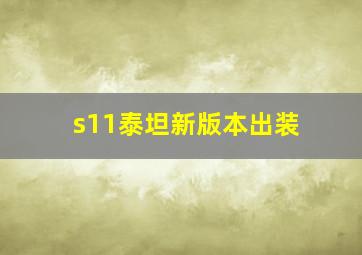 s11泰坦新版本出装